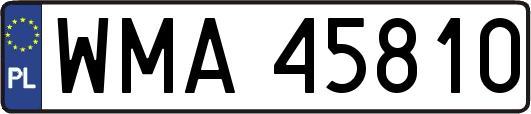 PL
WMA 45810